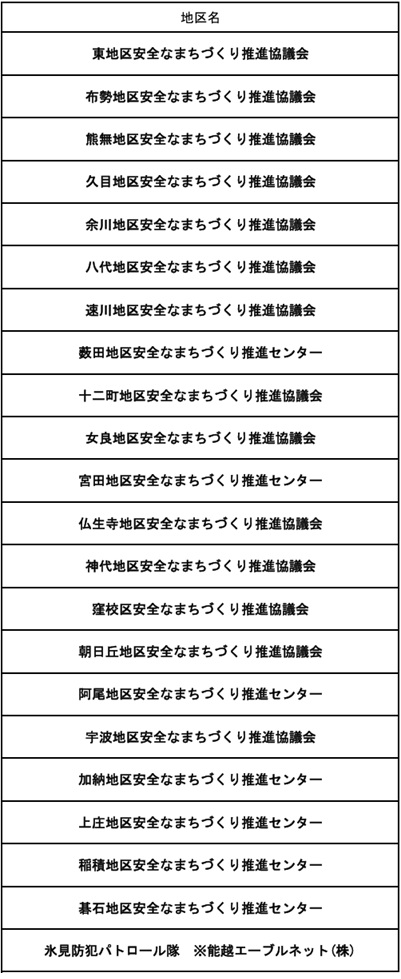 | 地区名 |
|---|
| 東地区安全なまちづくり推進協議会 |
| 布勢地区安全なまちづくり推進協議会 |
| 熊無地区安全なまちづくり推進協議会 |
| 久目地区安全なまちづくり推進協議会 |
| 余川地区安全なまちづくり推進協議会 |
| 八代地区安全なまちづくり推進協議会 |
| 速川地区安全なまちづくり推進協議会 |
| 薮田地区安全なまちづくり推進センター |
| 十二町地区安全なまちづくり推進協議会 |
| 女良地区安全なまちづくり推進協議会 |
| 宮田地区安全なまちづくり推進センター |
| 仏生寺地区安全なまちづくり推進協議会 |
| 神代地区安全なまちづくり推進協議会 |
| 窪校区安全なまちづくり推進協議会 |
| 朝日丘地区安全なまちづくり推進協議会 |
| 阿尾地区安全なまちづくり推進センター |
| 宇波地区安全なまちづくり推進協議会 |
| 加納地区安全なまちづくり推進センター |
| 上庄地区安全なまちづくり推進センター |
| 稲積地区安全なまちづくり推進センター |
| 碁石地区安全なまちづくり推進センター |
| 氷見防犯パトロール隊　※能越エーブルネット(株) |